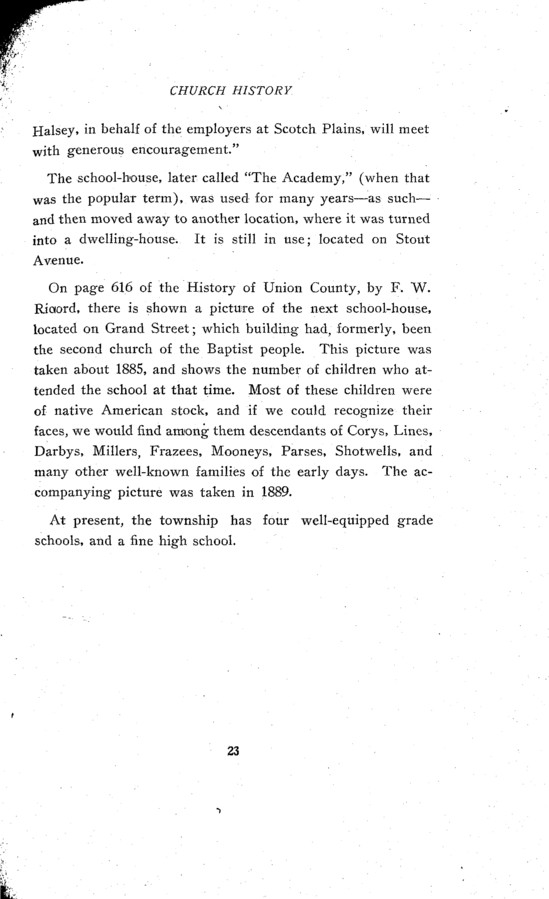 CHURCH HISTORY

Halsey, in behalf of the employers at Scotch Plains, will meet with generous encouragement."

The school-house, later called "The Academy," (when that was the popular term), was used for many years—as such—and then moved away to another location, where it was turned into a dwelling-house. It is still in use; located on Stout Avenue.

On page 616 of the History of Union County, by F. W. Ricord, there is shown a picture of the next school-house, located on Grand Street; which building had, formerly, been the second church of the Baptist people. This picture was taken about 1885, and shows the number of children who attended the school at that time. Most of these children were of native American stock, and if we could recognize their faces, we would find among them descendants of Corys, Lines, Darbys, Millers, Frazees, Mooneys, Parses, Shotwells, and many other well-known families of the early days. The accompanying picture was taken in 1889.

At present, the township has four well-equipped grade schools, and a fine high school.

23